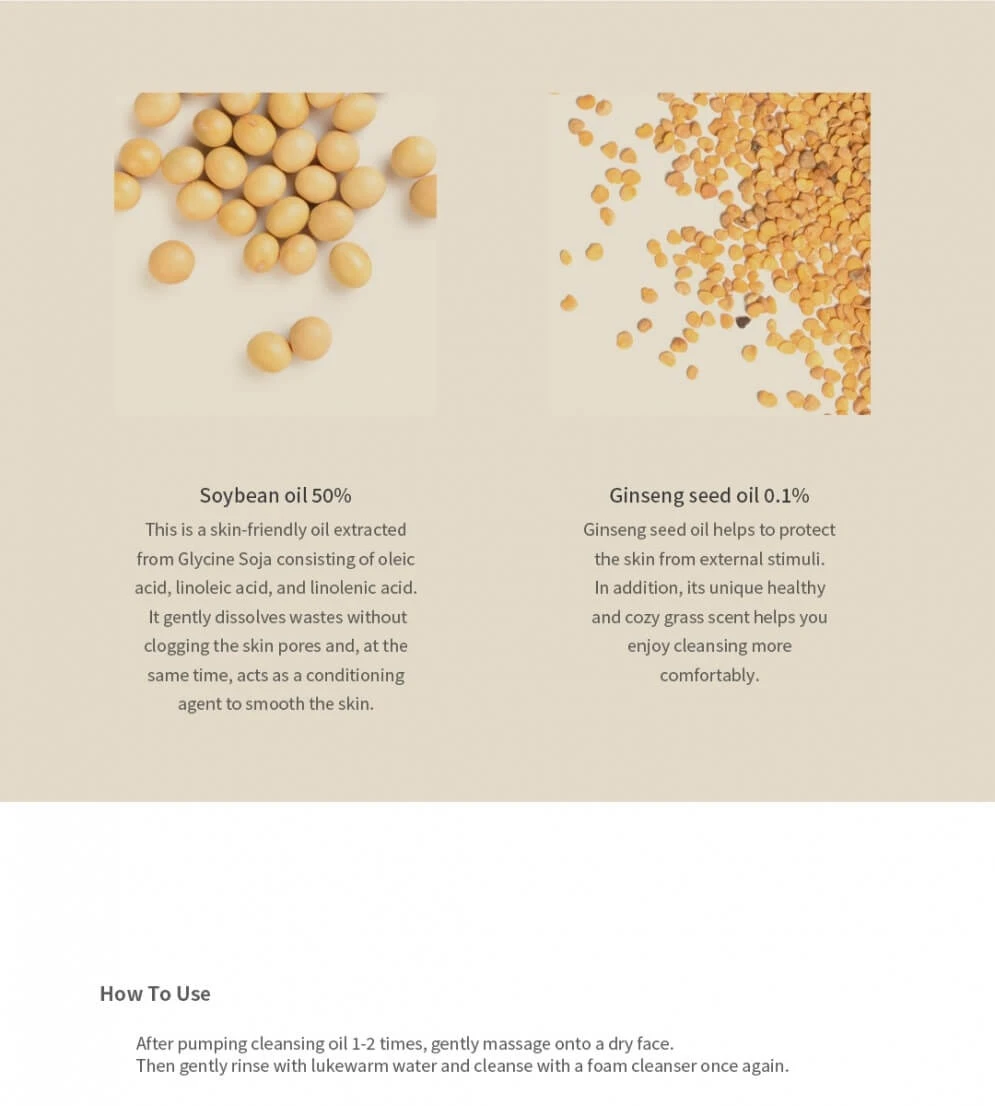 Soybean oil 50%

This is a skin-friendly oil extracted from Glycine Soja consisting of oleic acid, linoleic acid, and linolenic acid. It gently dissolves wastes without clogging the skin pores and, at the same time, acts as a conditioning agent to smooth the skin.

Ginseng seed oil 0.1%

Ginseng seed oil helps to protect the skin from external stimuli. In addition, its unique healthy and cozy grass scent helps you enjoy cleansing more comfortably.

How To Use

After pumping cleansing oil 1-2 times, gently massage onto a dry face.
Then gently rinse with lukewarm water and cleanse with a foam cleanser once again.